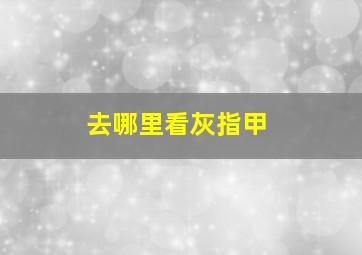 去哪里看灰指甲